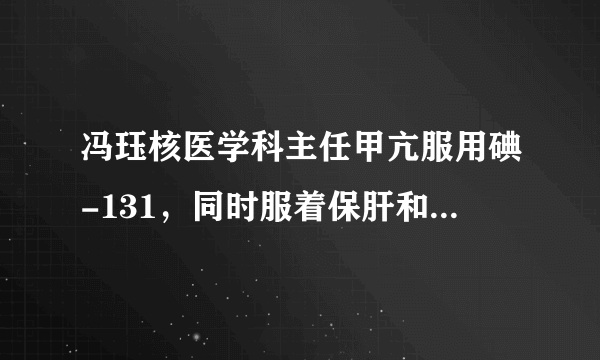 冯珏核医学科主任甲亢服用碘-131，同时服着保肝和...